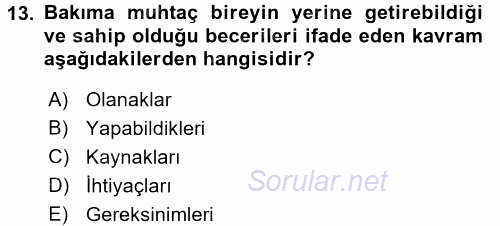 13. Bakıma muhtaç bireyin yerine getirebildiği ve sahip olduğu becerileri ifade eden kavram aşağıdakilerden hangisidir?

A) Olanaklar
B) Yapabildikleri
C) Kaynakları
D) İhtiyaçları
E) Gereksinimleri

Sorular.net